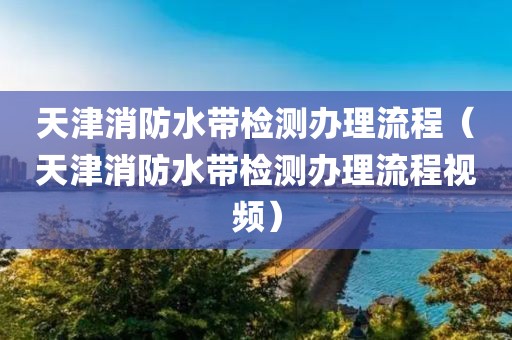 天津消防水带检测办理流程（天津消防水带检测办理流程视频）